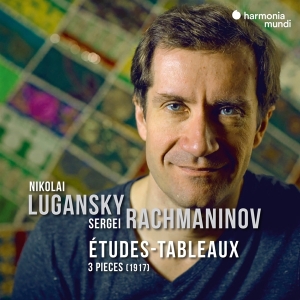 harmonia mundi

NIKOLAI
LUGANSKY
SERGEI RACHMANINOV
ÉTUDES-TABLEAUX
3 PIECES (1917)